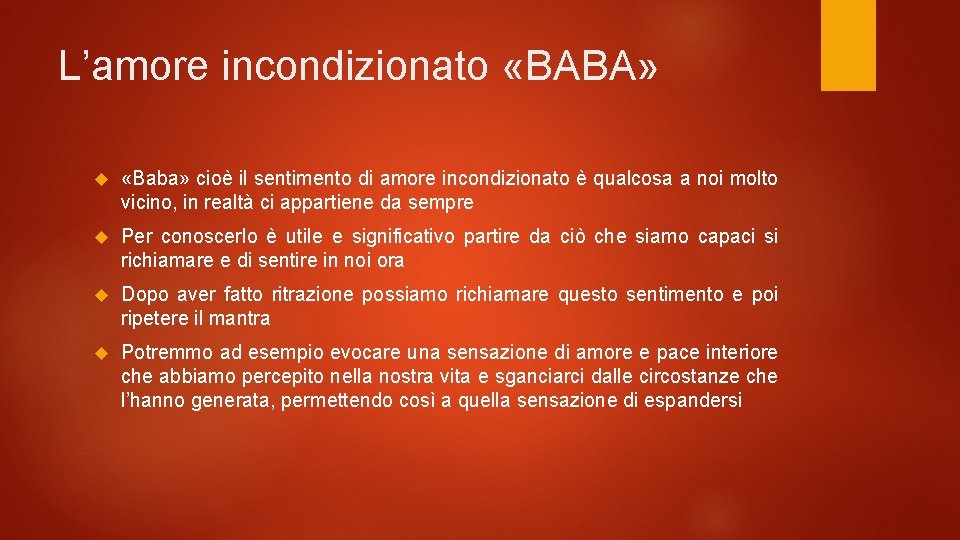 L’amore incondizionato «BABA»

«Baba» cioè il sentimento di amore incondizionato è qualcosa a noi molto vicino, in realtà ci appartiene da sempre

Per conoscerlo è utile e significativo partire da ciò che siamo capaci si richiamare e di sentire in noi ora

Dopo aver fatto ritrazione possiamo richiamare questo sentimento e poi ripetere il mantra

Potremmo ad esempio evocare una sensazione di amore e pace interiore che abbiamo percepito nella nostra vita e sganciarci dalle circostanze che l’hanno generata, permettendo così a quella sensazione di espandersi